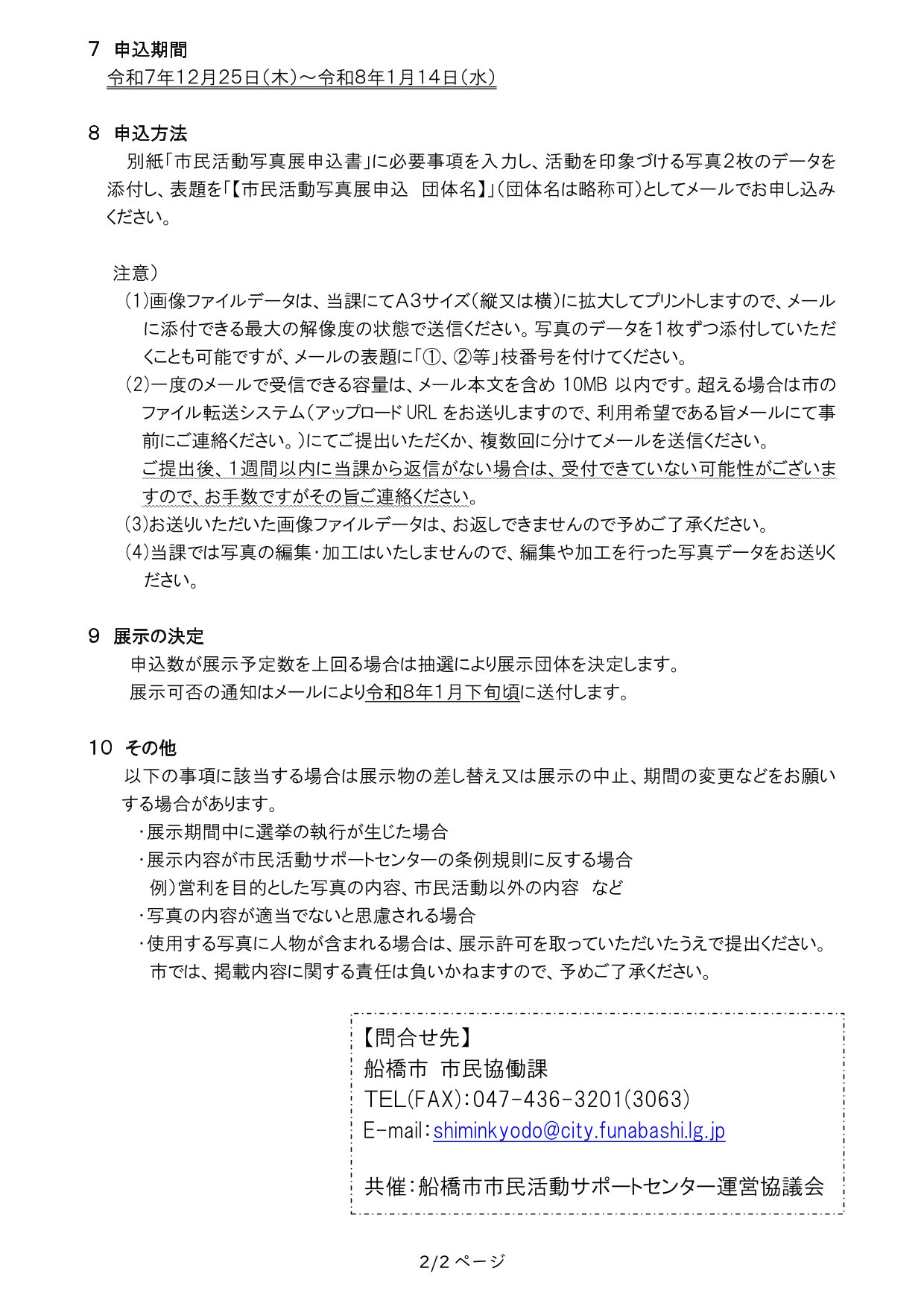 7　申込期間
令和7年12月25日（木）～令和8年1月14日（水）

8　申込方法
別紙「市民活動写真展申込書」に必要事項を入力し、活動を印象づける写真2枚のデータを添付し、表題を「【市民活動写真展申込　団体名】」（団体名は略称可）としてメールでお申し込みください。

注意）
（1）画像ファイルデータは、当課にてA3サイズ（縦又は横）に拡大してプリントしますので、メールに添付できる最大の解像度の状態で送信ください。写真のデータを1枚ずつ添付していただくことも可能ですが、メールの表題に「①、②等」枝番号を付けてください。
（2）一度のメールで受信できる容量は、メール本文を含め 10MB 以内です。超える場合は市のファイル転送システム（アップロード URL をお送りしますので、利用希望である旨メールにて事前にご連絡ください。）にてご提出いただくか、複数回に分けてメールを送信ください。
ご提出後、1週間以内に当課から返信がない場合は、受付できていない可能性がございますので、お手数ですがその旨ご連絡ください。
（3）お送りいただいた画像ファイルデータは、お返しできませんので予めご了承ください。
（4）当課では写真の編集・加工はいたしませんので、編集や加工を行った写真データをお送りください。

9　展示の決定
申込数が展示予定数を上回る場合は抽選により展示団体を決定します。
展示可否の通知はメールにより令和8年1月下旬頃に送付します。

10　その他
以下の事項に該当する場合は展示物の差し替え又は展示の中止、期間の変更などをお願いする場合があります。
・展示期間中に選挙の執行が生じた場合
・展示内容が市民活動サポートセンターの条例規則に反する場合
例）営利を目的とした写真の内容、市民活動以外の内容　など
・写真の内容が適当でないと思慮される場合
・使用する写真に人物が含まれる場合は、展示許可を取っていただいたうえで提出ください。
市では、掲載内容に関する責任は負いかねますので、予めご了承ください。

【問合せ先】
船橋市　市民協働課
TEL(FAX)：047-436-3201(3063)
E-mail：shiminkyodo@city.funabashi.lg.jp

共催：船橋市市民活動サポートセンター運営協議会

2/2 ページ